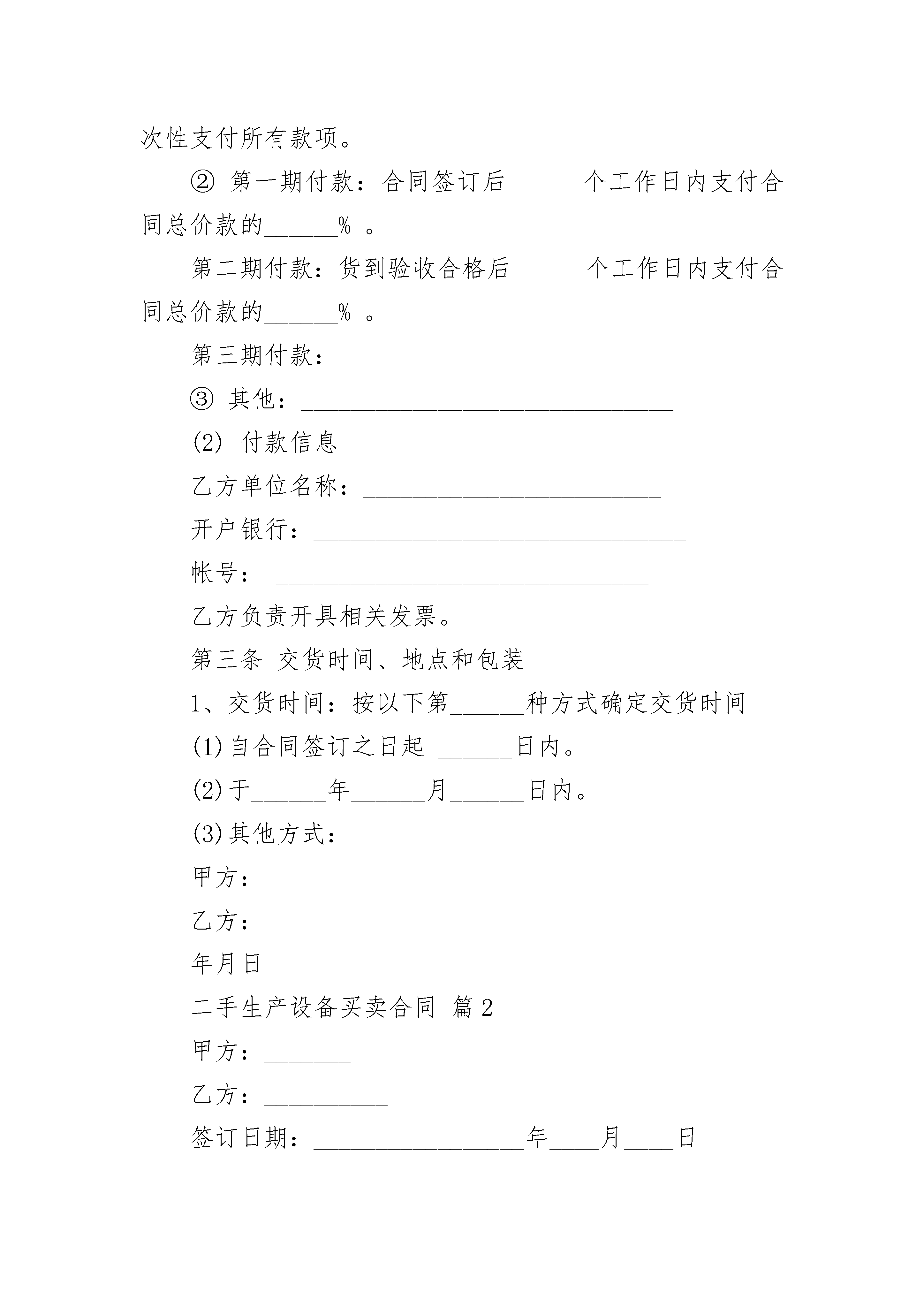 次性支付所有款项。

② 第一期付款：合同签订后______个工作日内支付合同总价款的______% 。

第二期付款：货到验收合格后______个工作日内支付合同总价款的______% 。

第三期付款：________________________

③ 其他：______________________________

(2) 付款信息

乙方单位名称：________________________

开户银行：______________________________

帐号： ______________________________

乙方负责开具相关发票。

第三条 交货时间、地点和包装

1、交货时间：按以下第______种方式确定交货时间

(1)自合同签订之日起 ______日内。

(2)于______年______月______日内。

(3)其他方式：

甲方：

乙方：

年月日

二手生产设备买卖合同 篇2

甲方：_______

乙方：__________

签订日期：_________________年____月____日